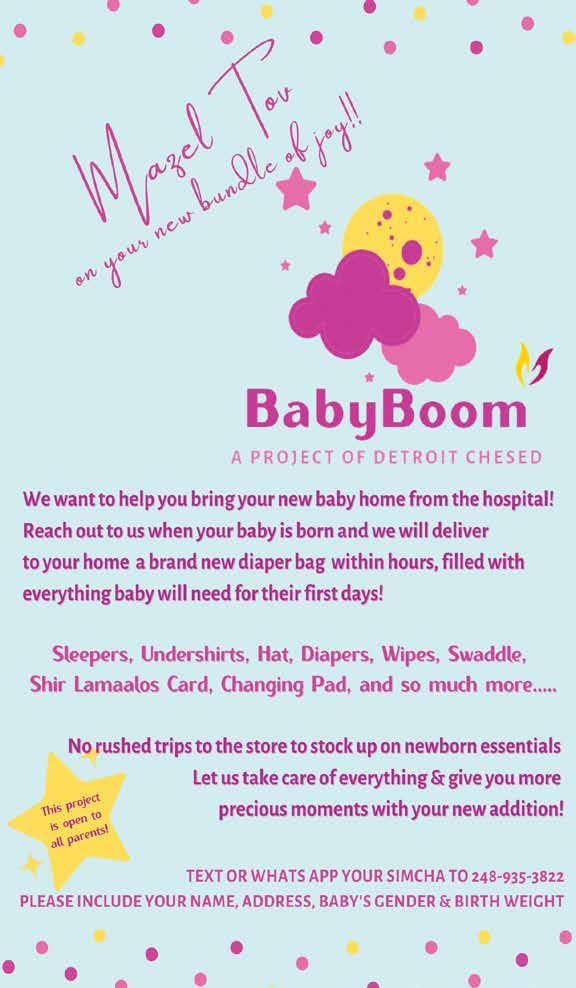 Mazel Tov
on your new bundle of joy!!

BabyBoom
A PROJECT OF DETROIT CHESED

We want to help you bring your new baby home from the hospital! Reach out to us when your baby is born and we will deliver to your home a brand new diaper bag within hours, filled with everything baby will need for their first days!

Sleepers, Undershirts, Hat, Diapers, Wipes, Swaddle, Shir Lamaalos Card, Changing Pad, and so much more.....

No rushed trips to the store to stock up on newborn essentials Let us take care of everything & give you more precious moments with your new addition!

This project is open to all parents!

TEXT OR WHATS APP YOUR SIMCHA TO 248-935-3822
PLEASE INCLUDE YOUR NAME, ADDRESS, BABY'S GENDER & BIRTH WEIGHT